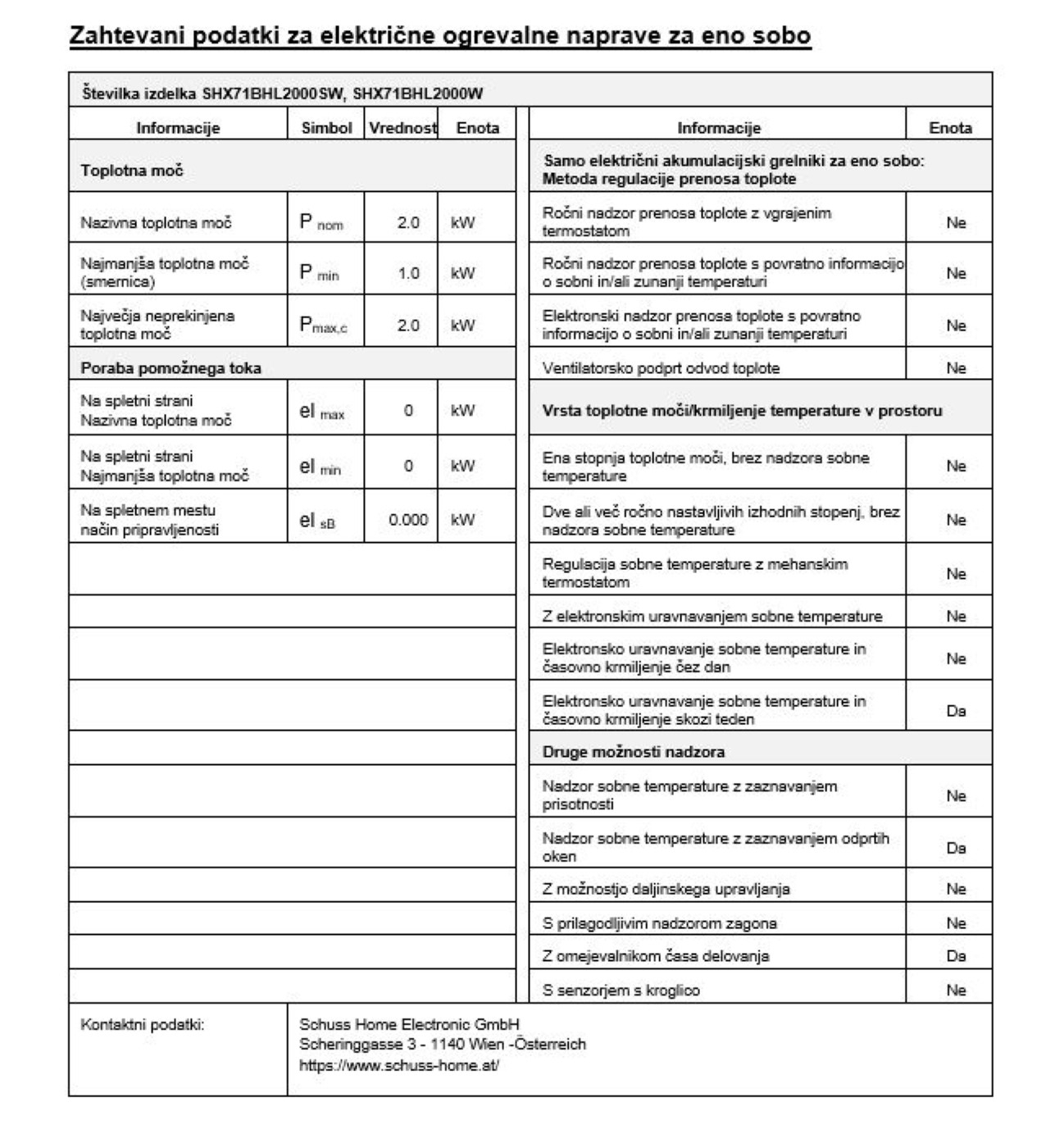 Zahtevani podatki za električne ogrevalne naprave za eno sobo

Številka izdelka SHX71BHL2000SW, SHX71BHL2000W

| Informacije | Simbol | Vrednost | Enota |
|---|---|---|---|
| Toplotna moč | | | |
| Nazivna toplotna moč | $P_{nom}$ | 2.0 | kW |
| Najmanjša toplotna moč (smernica) | $P_{min}$ | 1.0 | kW |
| Največja neprekinjena toplotna moč | $P_{max,c}$ | 2.0 | kW |
| Poraba pomožnega toka | | | |
| Na spletni strani Nazivna toplotna moč | $el_{max}$ | 0 | kW |
| Na spletni strani Najmanjša toplotna moč | $el_{min}$ | 0 | kW |
| Na spletnem mestu način pripravljenosti | $el_{sB}$ | 0.000 | kW |

| Informacije | Enota |
|---|---|
| Samo električni akumulacijski grelniki za eno sobo: Metoda regulacije prenosa toplote | |
| Ročni nadzor prenosa toplote z vgrajenim termostatom | Ne |
| Ročni nadzor prenosa toplote s povratno informacijo o sobni in/ali zunanji temperaturi | Ne |
| Elektronski nadzor prenosa toplote s povratno informacijo o sobni in/ali zunanji temperaturi | Ne |
| Ventilatorsko podprt odvod toplote | Ne |
| Vrsta toplotne moči/krmiljenje temperature v prostoru | |
| Ena stopnja toplotne moči, brez nadzora sobne temperature | Ne |
| Dve ali več ročno nastavljivih izhodnih stopenj, brez nadzora sobne temperature | Ne |
| Regulacija sobne temperature z mehanskim termostatom | Ne |
| Z elektronskim uravnavanjem sobne temperature | Ne |
| Elektronsko uravnavanje sobne temperature in časovno krmiljenje čez dan | Ne |
| Elektronsko uravnavanje sobne temperature in časovno krmiljenje skozi teden | Da |
| Druge možnosti nadzora | |
| Nadzor sobne temperature z zaznavanjem prisotnosti | Ne |
| Nadzor sobne temperature z zaznavanjem odprtih oken | Da |
| Z možnostjo daljinskega upravljanja | Ne |
| S prilagodljivim nadzorom zagona | Ne |
| Z omejevalnikom časa delovanja | Da |
| S senzorjem s kroglico | Ne |

Kontaktni podatki:
Schuss Home Electronic GmbH
Scheringgasse 3 - 1140 Wien -Österreich
https://www.schuss-home.at/